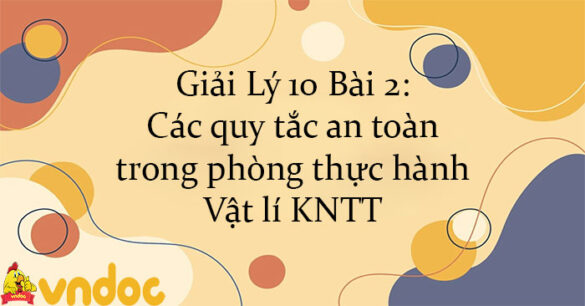 Giải Lý 10 Bài 2: Các quy tắc an toàn trong phòng thực hành Vật lí KNTT

vndoc